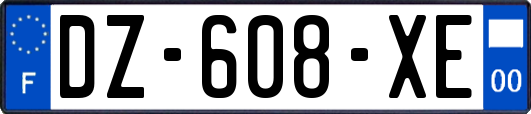 F
DZ-608-XE
00